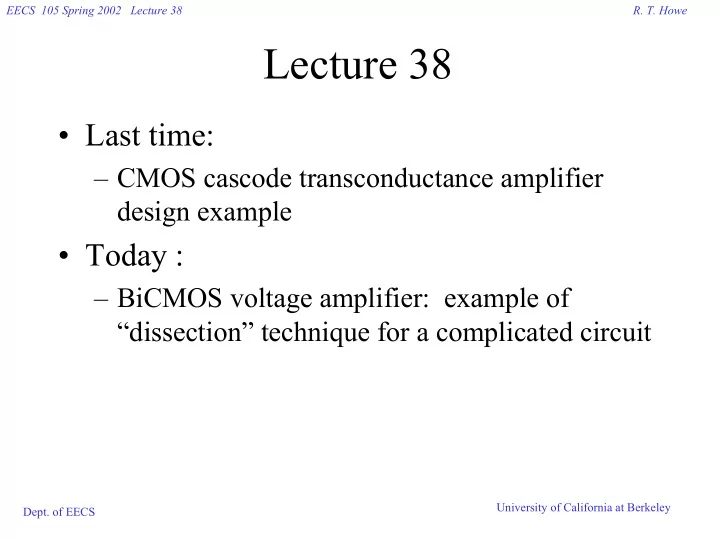 EECS 105 Spring 2002 Lecture 38

R. T. Howe

Lecture 38

• Last time:
– CMOS cascode transconductance amplifier design example

• Today :
– BiCMOS voltage amplifier: example of “dissection” technique for a complicated circuit

Dept. of EECS

University of California at Berkeley